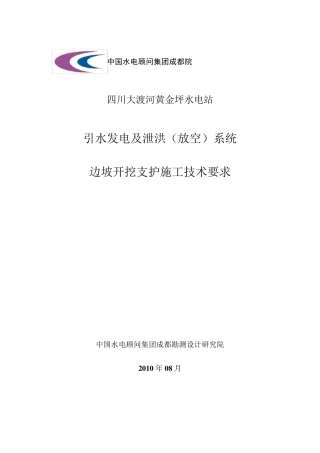 中国水电顾问集团成都院

四川大渡河黄金坪水电站

引水发电及泄洪（放空）系统

边坡开挖支护施工技术要求

中国水电顾问集团成都勘测设计研究院

2010 年 08 月